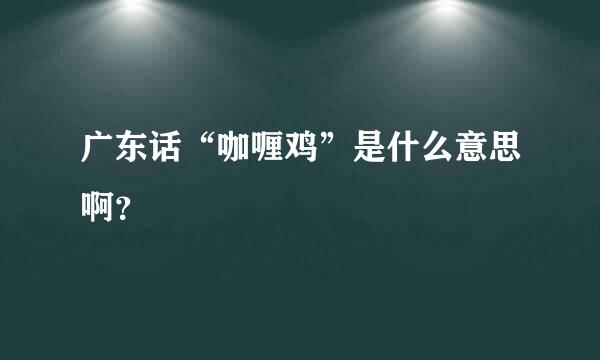 广东话“咖喱鸡”是什么意思啊？